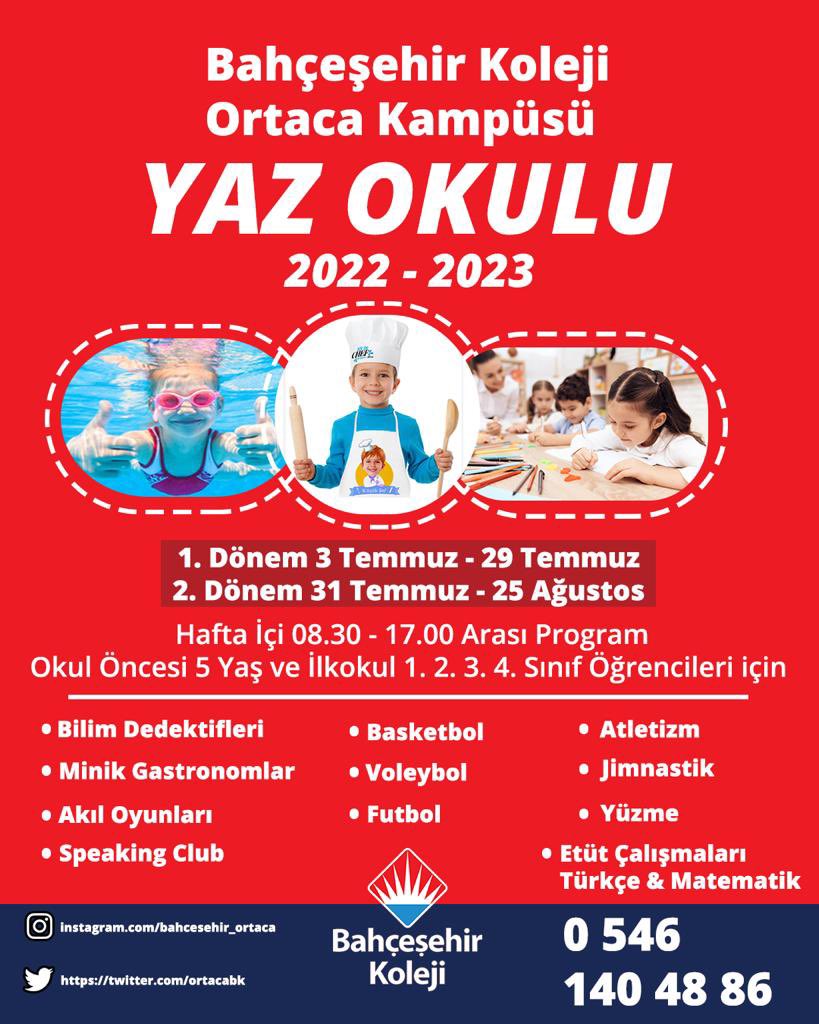 Bahçeşehir Koleji
Ortaca Kampüsü

YAZ OKULU

2022 - 2023

1. Dönem 3 Temmuz - 29 Temmuz
2. Dönem 31 Temmuz - 25 Ağustos

Hafta İçi 08.30 - 17.00 Arası Program
Okul Öncesi 5 Yaş ve İlkokul 1. 2. 3. 4. Sınıf Öğrencileri için

• Bilim Dedektifleri
• Minik Gastronomlar
• Akıl Oyunları
• Speaking Club

• Basketbol
• Voleybol
• Futbol

• Atletizm
• Jimnastik
• Yüzme
• Etüt Çalışmaları
Türkçe & Matematik

instagram.com/bahcesehir_ortaca
https://twitter.com/ortacabk

Bahçeşehir
Koleji

0 546
140 48 86